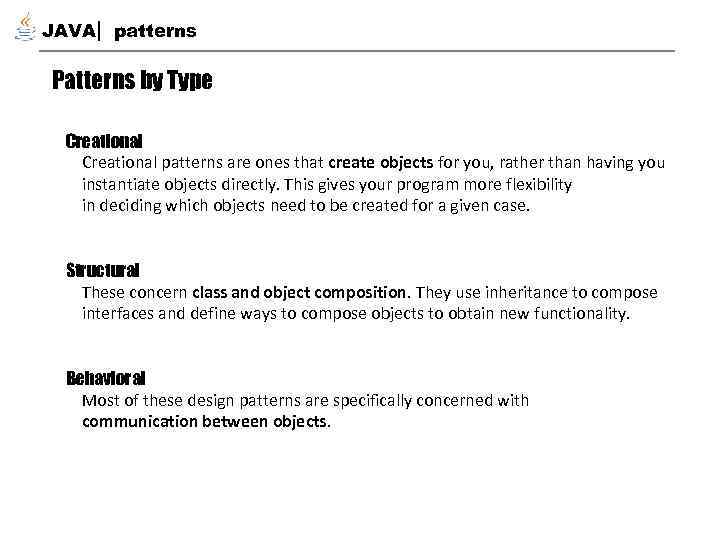 JAVA| patterns

Patterns by Type

Creational
Creational patterns are ones that create objects for you, rather than having you instantiate objects directly. This gives your program more flexibility in deciding which objects need to be created for a given case.

Structural
These concern class and object composition. They use inheritance to compose interfaces and define ways to compose objects to obtain new functionality.

Behavioral
Most of these design patterns are specifically concerned with communication between objects.